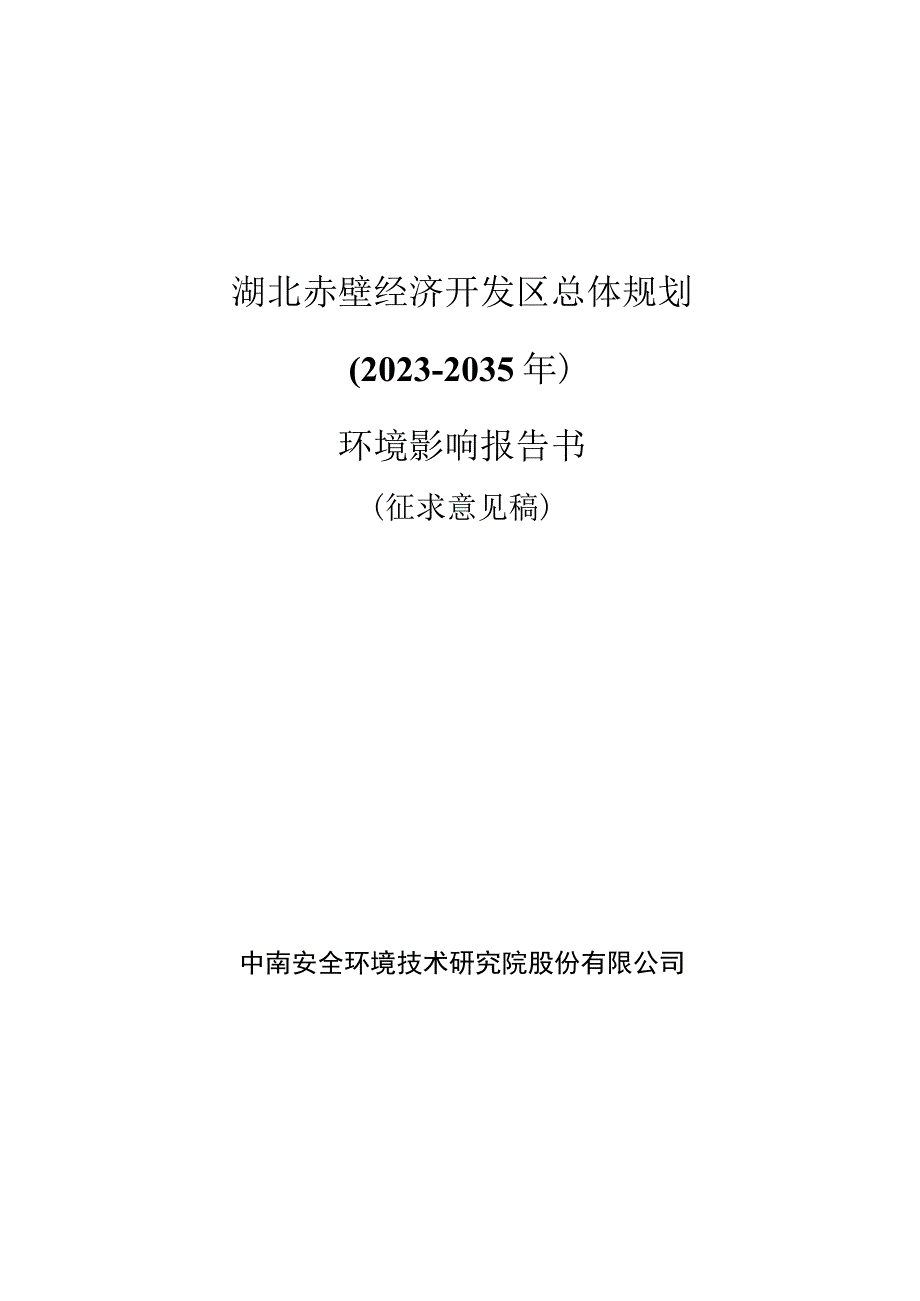 湖北赤壁经济开发区总体规划

(2023-2035年)

环境影响报告书

(征求意见稿)

中南安全环境技术研究院股份有限公司